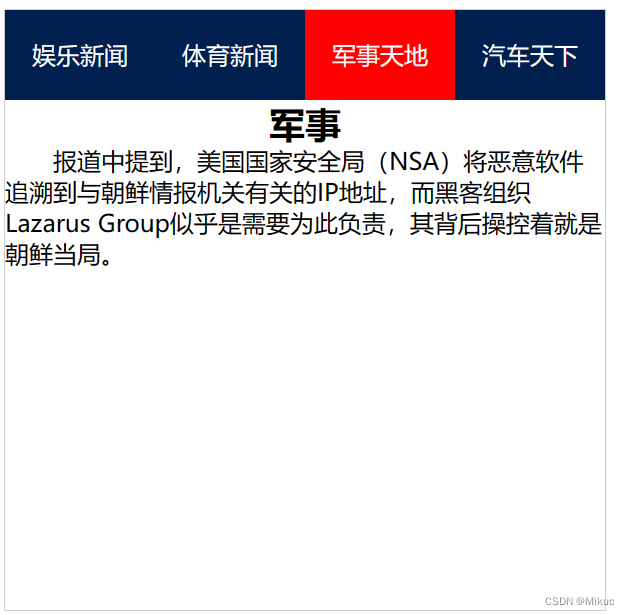 娱乐新闻 体育新闻 军事天地 汽车天下

军事

报道中提到，美国国家安全局（NSA）将恶意软件追溯到与朝鲜情报机关有关的IP地址，而黑客组织Lazarus Group似乎是需要为此负责，其背后操控着就是朝鲜当局。

CSDN @Mikuc